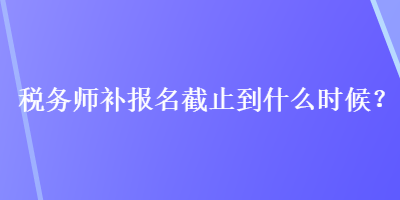 税务师补报名截止到什么时候？